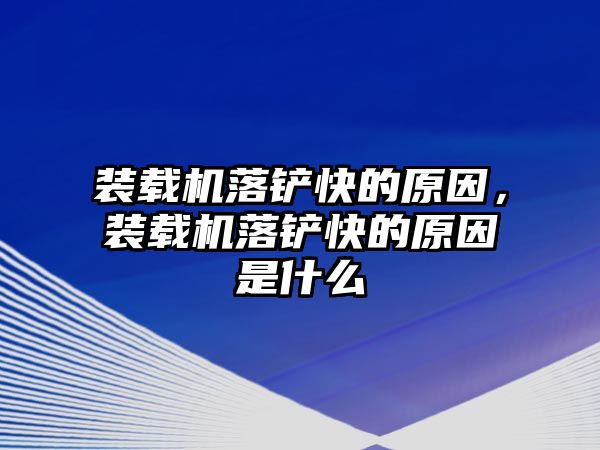 装载机落铲快的原因，装载机落铲快的原因是什么